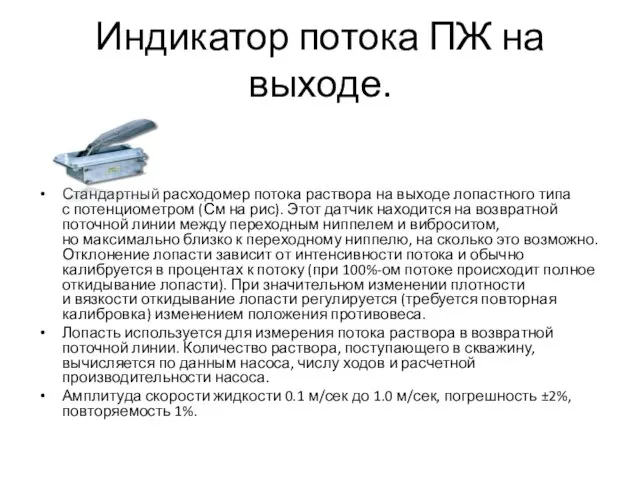 Индикатор потока ПЖ на выходе.

• Стандартный расходомер потока раствора на выходе лопастного типа с потенциометром (См на рис). Этот датчик находится на возвратной поточной линии между переходным ниппелем и виброситом, но максимально близко к переходному ниппелю, на сколько это возможно. Отклонение лопасти зависит от интенсивности потока и обычно калибруется в процентах к потоку (при 100%-ом потоке происходит полное откидывание лопасти). При значительном изменении плотности и вязкости откидывание лопасти регулируется (требуется повторная калибровка) изменением положения противовеса.
• Лопасть используется для измерения потока раствора в возвратной поточной линии. Количество раствора, поступающего в скважину, вычисляется по данным насоса, числу ходов и расчетной производительности насоса.
• Амплитуда скорости жидкости 0.1 м/сек до 1.0 м/сек, погрешность ±2%, повторяемость 1%.